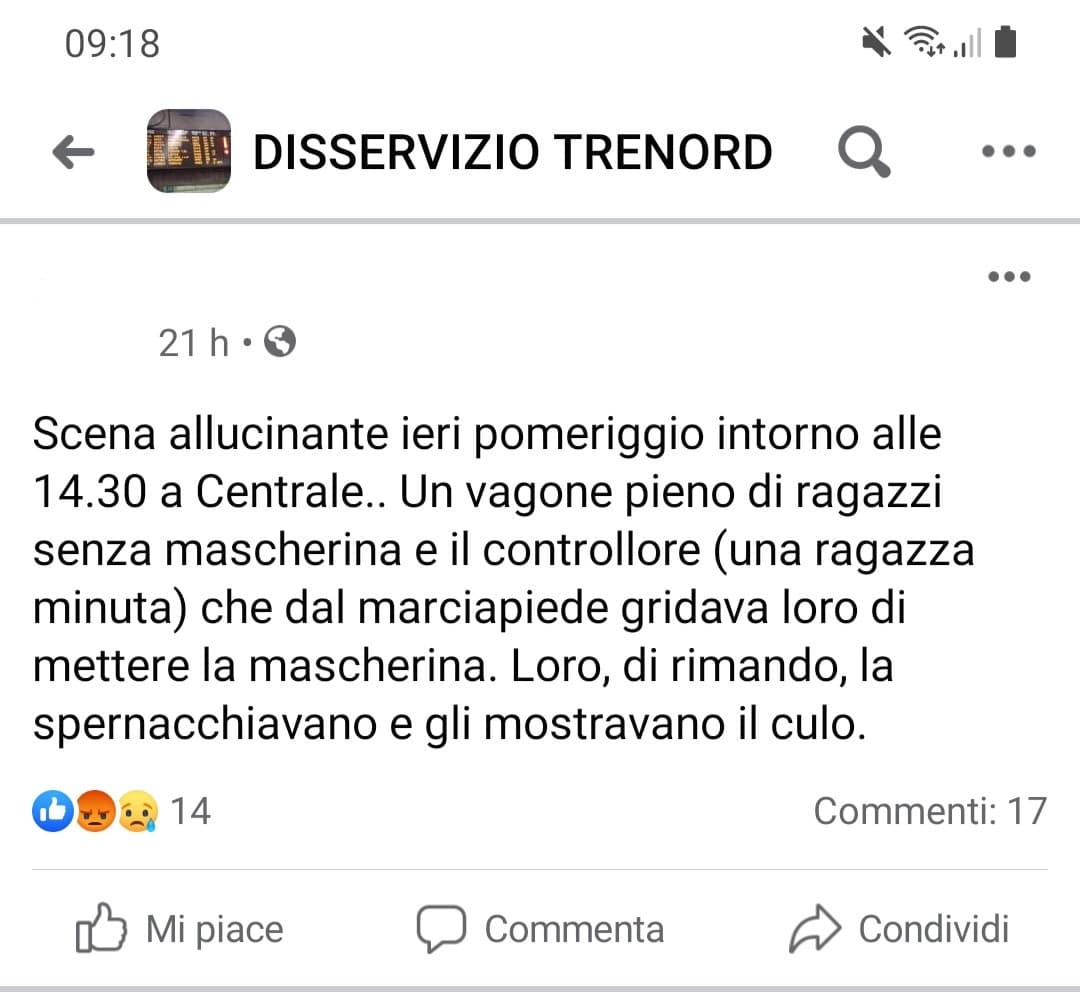 09:18

DISSERVIZIO TRENORD

21 h •

Scena allucinante ieri pomeriggio intorno alle 14.30 a Centrale.. Un vagone pieno di ragazzi senza mascherina e il controllore (una ragazza minuta) che dal marciapiede gridava loro di mettere la mascherina. Loro, di rimando, la spernacchiavano e gli mostravano il culo.

14

Commenti: 17

Mi piace

Commenta

Condividi